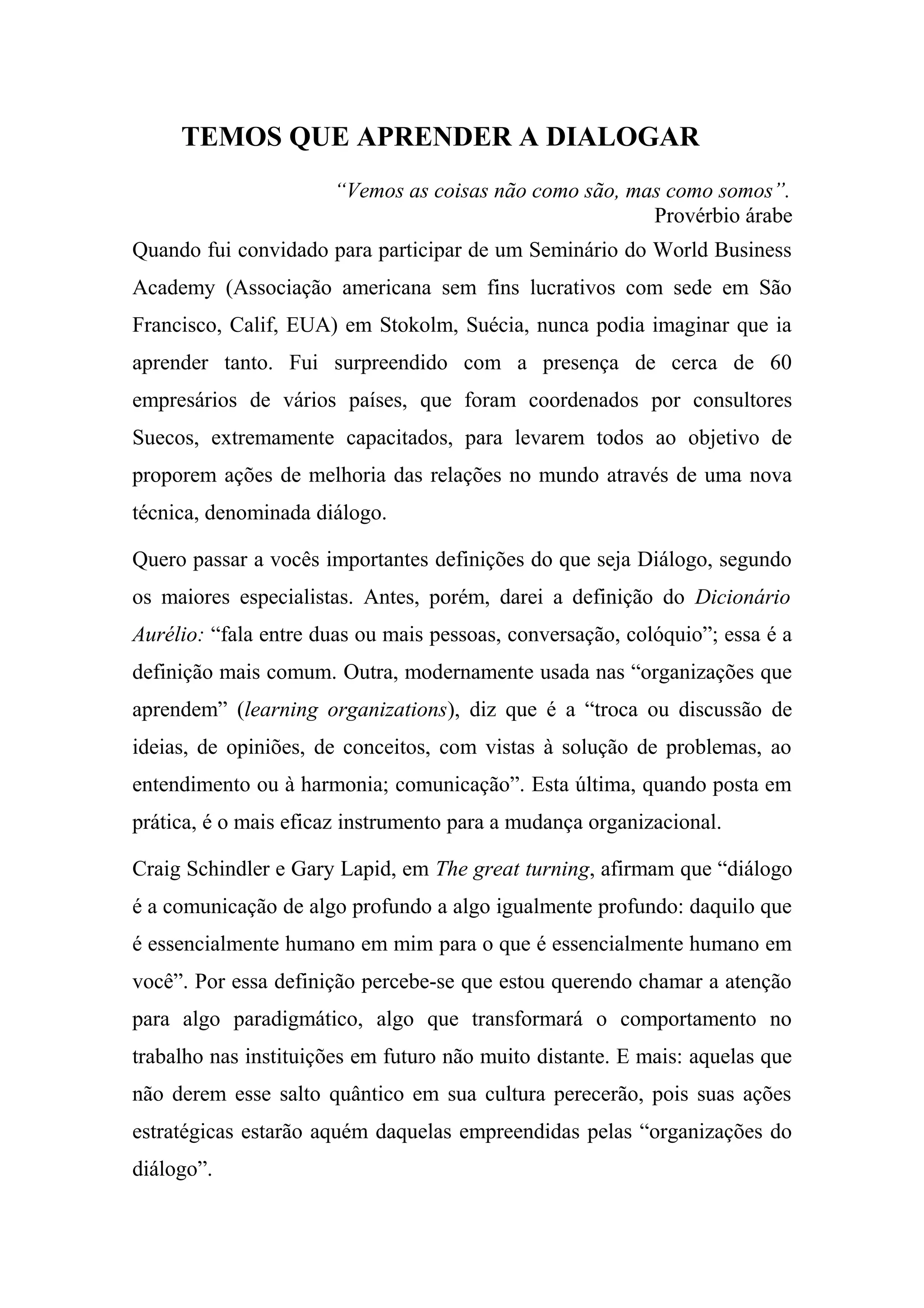 TEMOS QUE APRENDER A DIALOGAR

“Vemos as coisas não como são, mas como somos”.
Provérbio árabe

Quando fui convidado para participar de um Seminário do World Business Academy (Associação americana sem fins lucrativos com sede em São Francisco, Calif, EUA) em Stokolm, Suécia, nunca podia imaginar que ia aprender tanto. Fui surpreendido com a presença de cerca de 60 empresários de vários países, que foram coordenados por consultores Suecos, extremamente capacitados, para levarem todos ao objetivo de proporem ações de melhoria das relações no mundo através de uma nova técnica, denominada diálogo.

Quero passar a vocês importantes definições do que seja Diálogo, segundo os maiores especialistas. Antes, porém, darei a definição do Dicionário Aurélio: “fala entre duas ou mais pessoas, conversação, colóquio”; essa é a definição mais comum. Outra, modernamente usada nas “organizações que aprendem” (learning organizations), diz que é a “troca ou discussão de ideias, de opiniões, de conceitos, com vistas à solução de problemas, ao entendimento ou à harmonia; comunicação”. Esta última, quando posta em prática, é o mais eficaz instrumento para a mudança organizacional.

Craig Schindler e Gary Lapid, em The great turning, afirmam que “diálogo é a comunicação de algo profundo a algo igualmente profundo: daquilo que é essencialmente humano em mim para o que é essencialmente humano em você”. Por essa definição percebe-se que estou querendo chamar a atenção para algo paradigmático, algo que transformará o comportamento no trabalho nas instituições em futuro não muito distante. E mais: aquelas que não derem esse salto quântico em sua cultura perecerão, pois suas ações estratégicas estarão aquém daquelas empreendidas pelas “organizações do diálogo”.